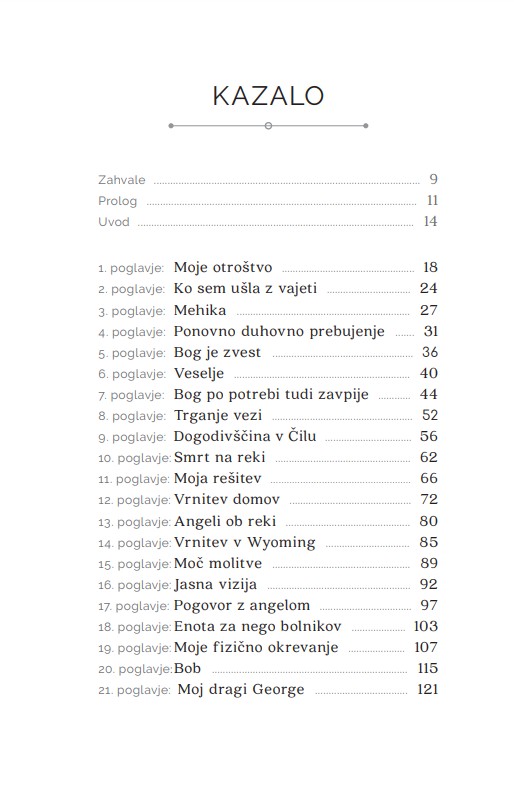 KAZALO

Zahvale 9
Prolog 11
Uvod 14

1. poglavje: Moje otroštvo 18
2. poglavje: Ko sem ušla z vajeti 24
3. poglavje: Mehika 27
4. poglavje: Ponovno duhovno prebujenje 31
5. poglavje: Bog je zvest 36
6. poglavje: Veselje 40
7. poglavje: Bog po potrebi tudi zavpije 44
8. poglavje: Trganje vezi 52
9. poglavje: Dogodivščina v Čilu 56
10. poglavje: Smrt na reki 62
11. poglavje: Moja rešitev 66
12. poglavje: Vrnitev domov 72
13. poglavje: Angeli ob reki 80
14. poglavje: Vrnitev v Wyoming 85
15. poglavje: Moč molitve 89
16. poglavje: Jasna vizija 92
17. poglavje: Pogovor z angelom 97
18. poglavje: Enota za nego bolnikov 103
19. poglavje: Moje fizično okrevanje 107
20. poglavje: Bob 115
21. poglavje: Moj dragi George 121